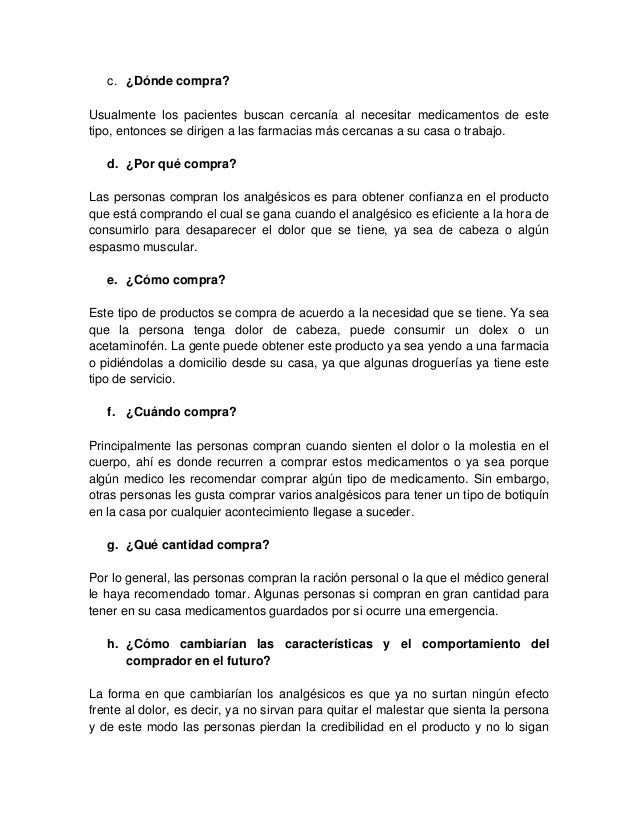 c. ¿Dónde compra?

Usualmente los pacientes buscan cercanía al necesitar medicamentos de este tipo, entonces se dirigen a las farmacias más cercanas a su casa o trabajo.

d. ¿Por qué compra?

Las personas compran los analgésicos es para obtener confianza en el producto que está comprando el cual se gana cuando el analgésico es eficiente a la hora de consumirlo para desaparecer el dolor que se tiene, ya sea de cabeza o algún espasmo muscular.

e. ¿Cómo compra?

Este tipo de productos se compra de acuerdo a la necesidad que se tiene. Ya sea que la persona tenga dolor de cabeza, puede consumir un dolex o un acetaminofén. La gente puede obtener este producto ya sea yendo a una farmacia o pidiéndolas a domicilio desde su casa, ya que algunas droguerías ya tiene este tipo de servicio.

f. ¿Cuándo compra?

Principalmente las personas compran cuando sienten el dolor o la molestia en el cuerpo, ahí es donde recurren a comprar estos medicamentos o ya sea porque algún medico les recomendar comprar algún tipo de medicamento. Sin embargo, otras personas les gusta comprar varios analgésicos para tener un tipo de botiquín en la casa por cualquier acontecimiento llegase a suceder.

g. ¿Qué cantidad compra?

Por lo general, las personas compran la ración personal o la que el médico general le haya recomendado tomar. Algunas personas si compran en gran cantidad para tener en su casa medicamentos guardados por si ocurre una emergencia.

h. ¿Cómo cambiarían las características y el comportamiento del comprador en el futuro?

La forma en que cambiarían los analgésicos es que ya no surtan ningún efecto frente al dolor, es decir, ya no sirvan para quitar el malestar que sienta la persona y de este modo las personas pierdan la credibilidad en el producto y no lo sigan